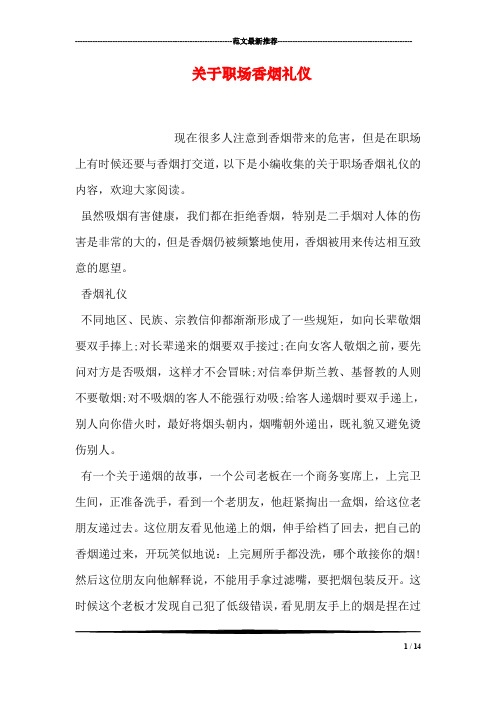 范文最新推荐

关于职场香烟礼仪

现在很多人注意到香烟带来的危害，但是在职场上有时候还要与香烟打交道，以下是小编收集的关于职场香烟礼仪的内容，欢迎大家阅读。

虽然吸烟有害健康，我们都在拒绝香烟，特别是二手烟对人体的伤害是非常的大的，但是香烟仍被频繁地使用，香烟被用来传达相互致意的愿望。

香烟礼仪

不同地区、民族、宗教信仰都渐渐形成了一些规矩，如向长辈敬烟要双手捧上;对长辈递来的烟要双手接过;在向女客人敬烟之前，要先问对方是否吸烟，这样才不会冒昧;对信奉伊斯兰教、基督教的人则不要敬烟;对不吸烟的客人不能强行劝吸;给客人递烟时要双手递上，别人向你借火时，最好将烟头朝内，烟嘴朝外递出，既礼貌又避免烫伤别人。

有一个关于递烟的故事，一个公司老板在一个商务宴席上，上完卫生间，正准备洗手，看到一个老朋友，他赶紧掏出一盒烟，给这位老朋友递过去。这位朋友看见他递上的烟，伸手给档了回去，把自己的香烟递过来，开玩笑似地说：上完厕所手都没洗，哪个敢接你的烟!然后这位朋友向他解释说，不能用手拿过滤嘴，要把烟包装反开。这时候这个老板才发现自己犯了低级错误，看见朋友手上的烟是捏在过

1 / 14